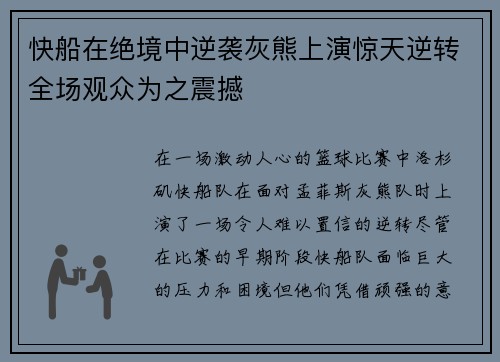 快船在绝境中逆袭灰熊上演惊天逆转全场观众为之震撼

在一场激动人心的篮球比赛中洛杉矶快船队在面对孟菲斯灰熊队时上演了一场令人难以置信的逆转尽管在比赛的早期阶段快船队面临巨大的压力和困境但他们凭借顽强的意